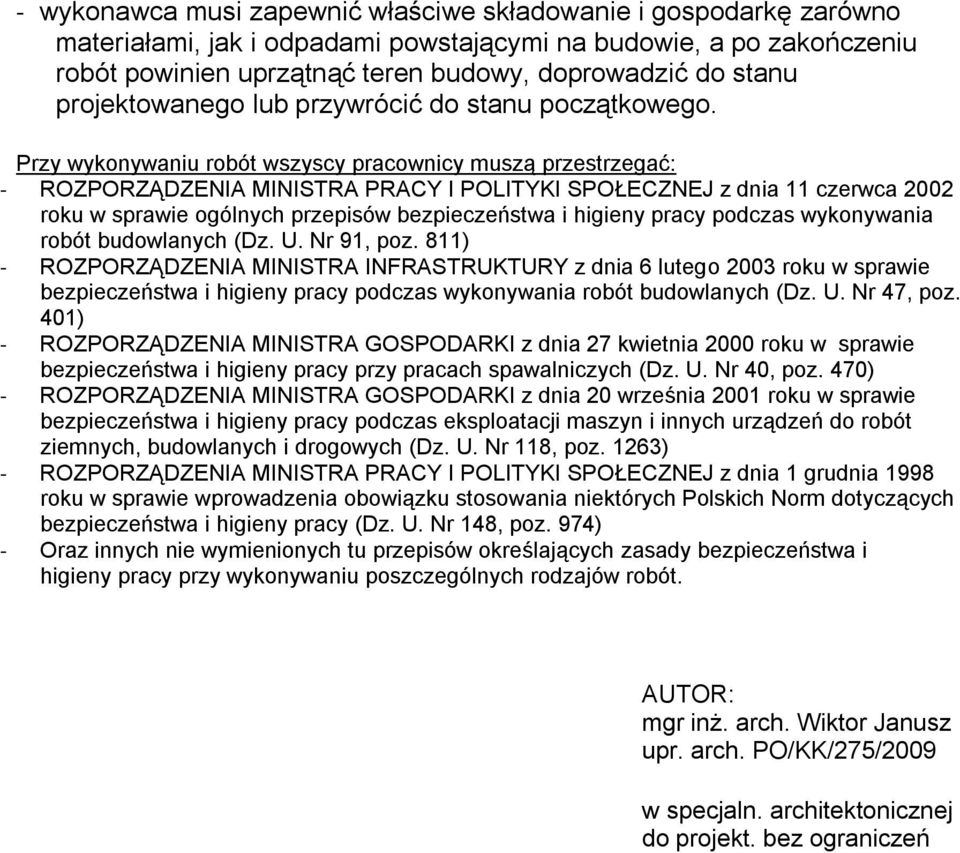 - wykonawca musi zapewnić właściwe składowanie i gospodarkę zarówno materiałami, jak i odpadami powstającymi na budowie, a po zakończeniu robót powinien uprzątnąć teren budowy, doprowadzić do stanu projektowanego lub przywrócić do stanu początkowego.

Przy wykonywaniu robót wszyscy pracownicy muszą przestrzegać:
- ROZPORZĄDZENIA MINISTRA PRACY I POLITYKI SPOŁECZNEJ z dnia 11 czerwca 2002 roku w sprawie ogólnych przepisów bezpieczeństwa i higieny pracy podczas wykonywania robót budowlanych (Dz. U. Nr 91, poz. 811)
- ROZPORZĄDZENIA MINISTRA INFRASTRUKTURY z dnia 6 lutego 2003 roku w sprawie bezpieczeństwa i higieny pracy podczas wykonywania robót budowlanych (Dz. U. Nr 47, poz. 401)
- ROZPORZĄDZENIA MINISTRA GOSPODARKI z dnia 27 kwietnia 2000 roku w sprawie bezpieczeństwa i higieny pracy przy pracach spawalniczych (Dz. U. Nr 40, poz. 470)
- ROZPORZĄDZENIA MINISTRA GOSPODARKI z dnia 20 września 2001 roku w sprawie bezpieczeństwa i higieny pracy podczas eksploatacji maszyn i innych urządzeń do robót ziemnych, budowlanych i drogowych (Dz. U. Nr 118, poz. 1263)
- ROZPORZĄDZENIA MINISTRA PRACY I POLITYKI SPOŁECZNEJ z dnia 1 grudnia 1998 roku w sprawie wprowadzenia obowiązku stosowania niektórych Polskich Norm dotyczących bezpieczeństwa i higieny pracy (Dz. U. Nr 148, poz. 974)
- Oraz innych nie wymienionych tu przepisów określających zasady bezpieczeństwa i higieny pracy przy wykonywaniu poszczególnych rodzajów robót.

AUTOR:
mgr inż. arch. Wiktor Janusz
upr. arch. PO/KK/275/2009

w specjaln. architektonicznej
do projekt. bez ograniczeń